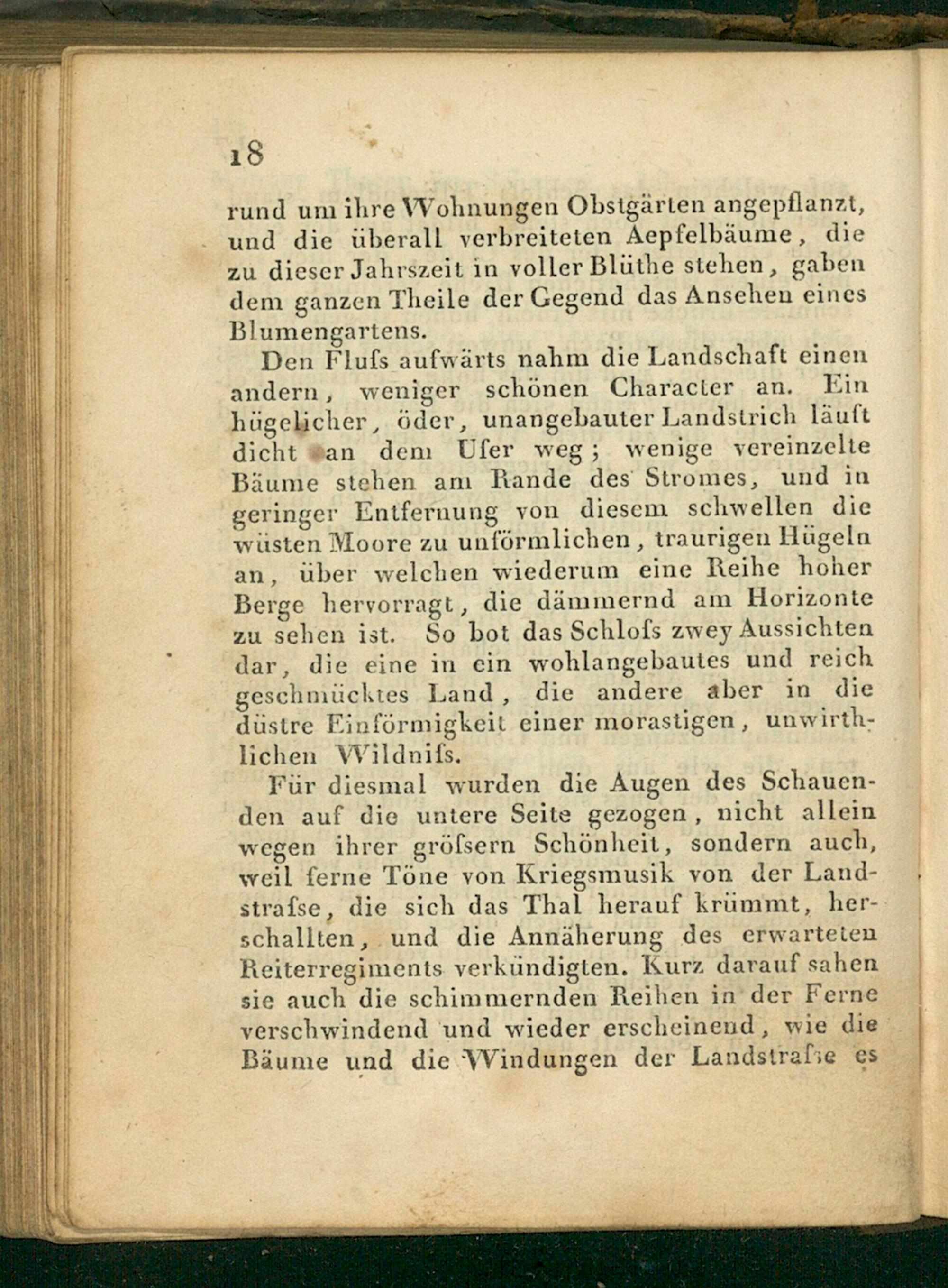 18

rund um ihre Wohnungen Obstgärten angepflanzt, und die überall verbreiteten Aepfelbäume, die zu dieser Jahrszeit in voller Blüthe stehen, gaben dem ganzen Theile der Gegend das Ansehen eines Blumengartens.

Den Fluſs aufwärts nahm die Landschaft einen andern, weniger schönen Character an. Ein hügelicher, öder, unangebauter Landstrich läuft dicht an dem Ufer weg; wenige vereinzelte Bäume stehen am Rande des Stromes, und in geringer Entfernung von diesem schwellen die wüsten Moore zu unförmlichen, traurigen Hügeln an, über welchen wiederum eine Reihe hoher Berge hervorragt, die dämmernd am Horizonte zu sehen ist. So bot das Schloſs zwey Aussichten dar, die eine in ein wohlangebautes und reich geschmücktes Land, die andere aber in die düstre Einförmigkeit einer morastigen, unwirthlichen Wildniſs.

Für diesmal wurden die Augen des Schauenden auf die untere Seite gezogen, nicht allein wegen ihrer gröſsern Schönheit, sondern auch, weil ferne Töne von Kriegsmusik von der Landstraſse, die sich das Thal herauf krümmt, herschallten, und die Annäherung des erwarteten Reiterregiments verkündigten. Kurz darauf sahen sie auch die schimmernden Reihen in der Ferne verschwindend und wieder erscheinend, wie die Bäume und die Windungen der Landstraſse es